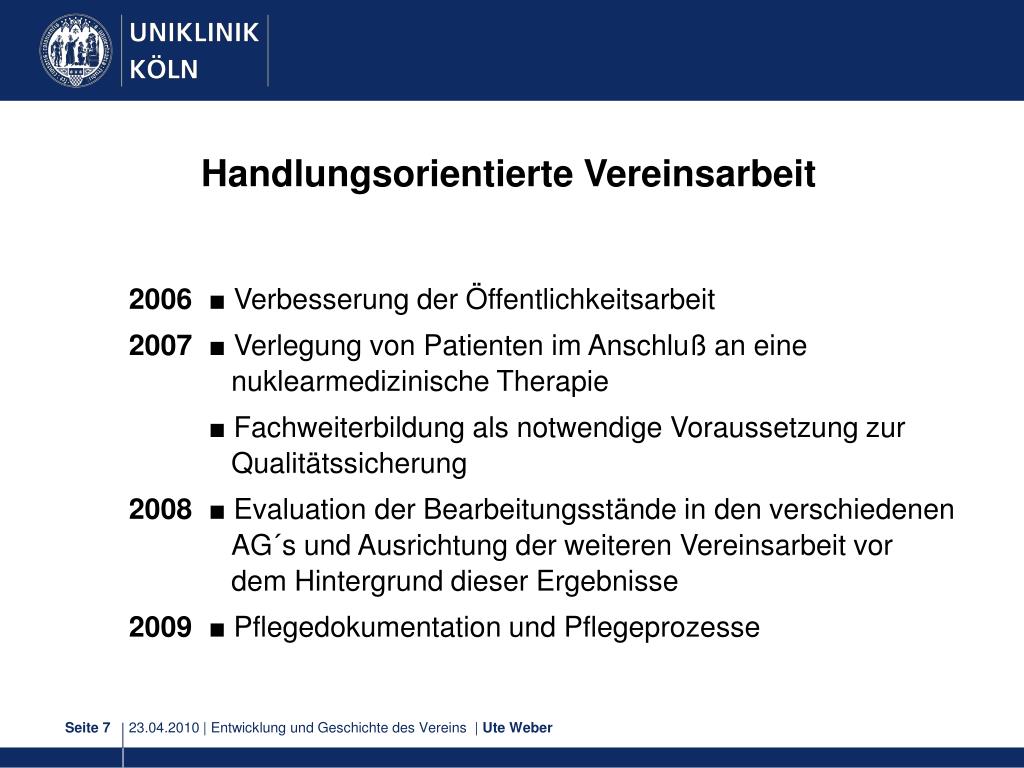 UNIKLINIK KÖLN

Handlungsorientierte Vereinsarbeit

2006 ■ Verbesserung der Öffentlichkeitsarbeit

2007 ■ Verlegung von Patienten im Anschluß an eine nuklearmedizinische Therapie

■ Fachweiterbildung als notwendige Voraussetzung zur Qualitätssicherung

2008 ■ Evaluation der Bearbeitungsstände in den verschiedenen AG´s und Ausrichtung der weiteren Vereinsarbeit vor dem Hintergrund dieser Ergebnisse

2009 ■ Pflegedokumentation und Pflegeprozesse

Seite 7 | 23.04.2010 | Entwicklung und Geschichte des Vereins | Ute Weber